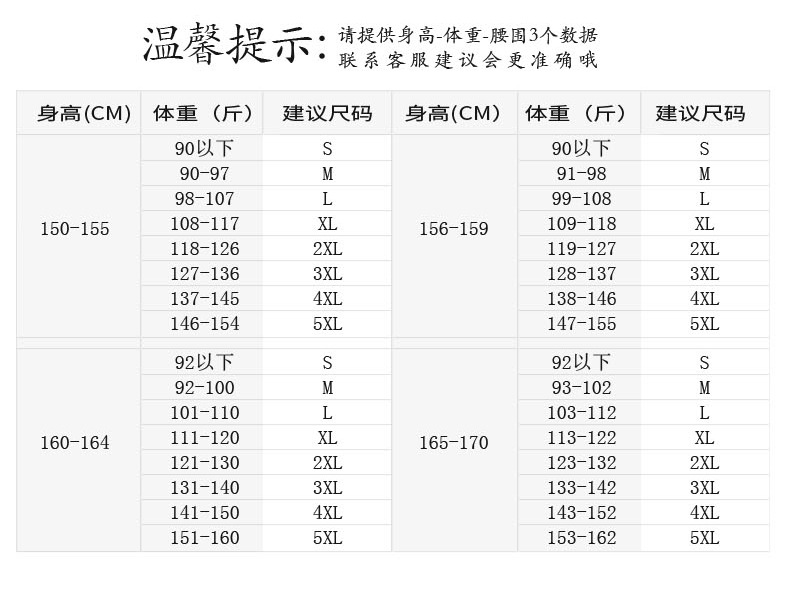 温馨提示：请提供身高-体重-腰围3个数据 联系客服建议会更准确哦

| 身高(CM) | 体重（斤） | 建议尺码 | 身高(CM) | 体重（斤） | 建议尺码 |
|---|---|---|---|---|---|
| 150-155 | 90以下 | S | 156-159 | 90以下 | S |
| | 90-97 | M | | 91-98 | M |
| | 98-107 | L | | 99-108 | L |
| | 108-117 | XL | | 109-118 | XL |
| | 118-126 | 2XL | | 119-127 | 2XL |
| | 127-136 | 3XL | | 128-137 | 3XL |
| | 137-145 | 4XL | | 138-146 | 4XL |
| | 146-154 | 5XL | | 147-155 | 5XL |
| 160-164 | 92以下 | S | 165-170 | 92以下 | S |
| | 92-100 | M | | 93-102 | M |
| | 101-110 | L | | 103-112 | L |
| | 111-120 | XL | | 113-122 | XL |
| | 121-130 | 2XL | | 123-132 | 2XL |
| | 131-140 | 3XL | | 133-142 | 3XL |
| | 141-150 | 4XL | | 143-152 | 4XL |
| | 151-160 | 5XL | | 153-162 | 5XL |